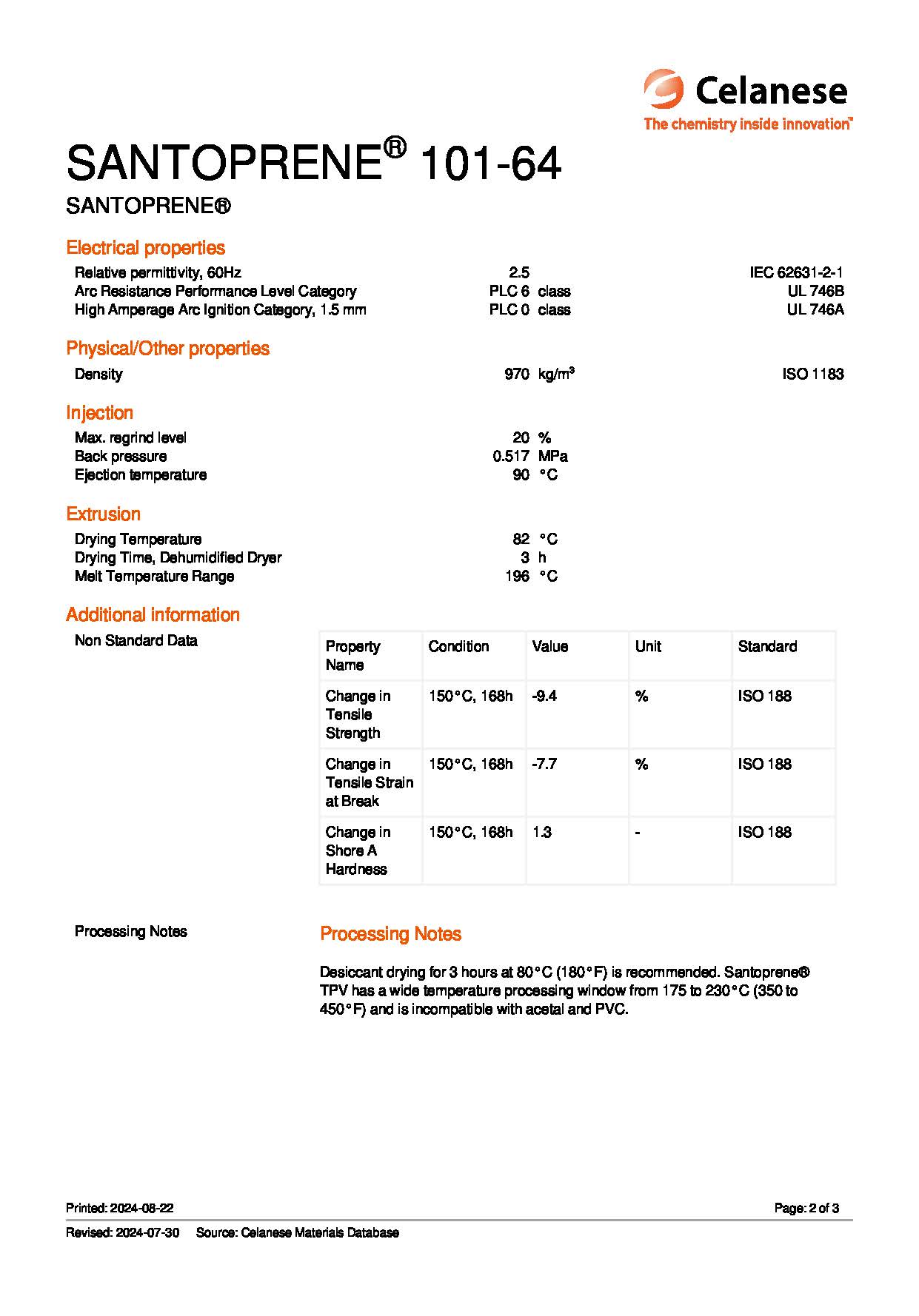 Celanese
The chemistry inside innovation™

SANTOPRENE® 101-64

SANTOPRENE®

Electrical properties

| | | | |
|---|---|---|---|
| Relative permittivity, 60Hz | 2.5 | | IEC 62631-2-1 |
| Arc Resistance Performance Level Category | PLC 6 | class | UL 746B |
| High Amperage Arc Ignition Category, 1.5 mm | PLC 0 | class | UL 746A |

Physical/Other properties

| | | | |
|---|---|---|---|
| Density | 970 | kg/m³ | ISO 1183 |

Injection

| | | |
|---|---|---|
| Max. regrind level | 20 | % |
| Back pressure | 0.517 | MPa |
| Ejection temperature | 90 | °C |

Extrusion

| | | |
|---|---|---|
| Drying Temperature | 82 | °C |
| Drying Time, Dehumidified Dryer | 3 | h |
| Melt Temperature Range | 196 | °C |

Additional information

Non Standard Data

| Property Name | Condition | Value | Unit | Standard |
|---|---|---|---|---|
| Change in Tensile Strength | 150°C, 168h | -9.4 | % | ISO 188 |
| Change in Tensile Strain at Break | 150°C, 168h | -7.7 | % | ISO 188 |
| Change in Shore A Hardness | 150°C, 168h | 1.3 | - | ISO 188 |

Processing Notes

Processing Notes

Desiccant drying for 3 hours at 80°C (180°F) is recommended. Santoprene® TPV has a wide temperature processing window from 175 to 230°C (350 to 450°F) and is incompatible with acetal and PVC.

Printed: 2024-08-22
Page: 2 of 3
Revised: 2024-07-30 Source: Celanese Materials Database